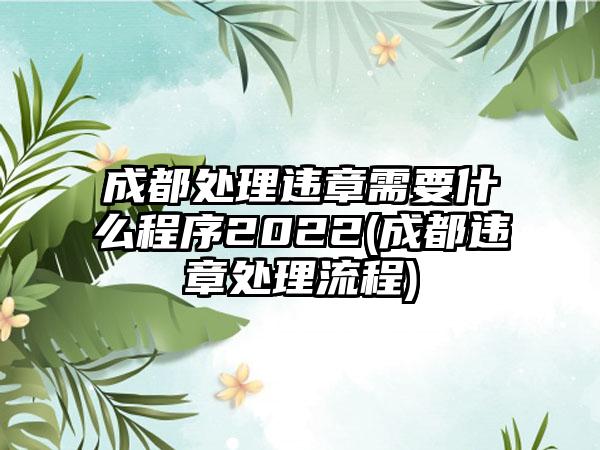 成都处理违章需要什么程序2022(成都违章处理流程)